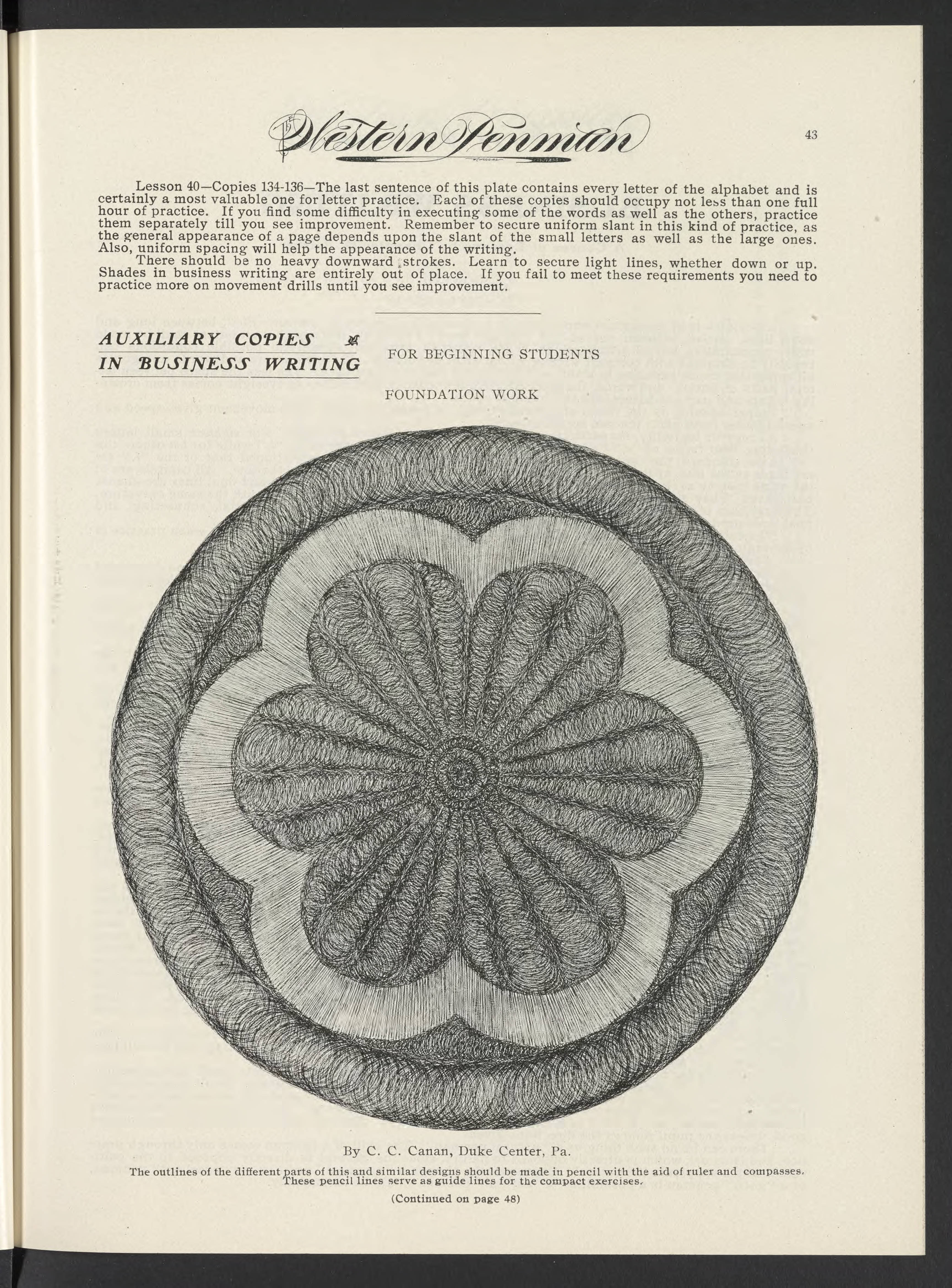 The Western Penman

43

Lesson 40—Copies 134-136—The last sentence of this plate contains every letter of the alphabet and is certainly a most valuable one for letter practice. Each of these copies should occupy not less than one full hour of practice. If you find some difficulty in executing some of the words as well as the others, practice them separately till you see improvement. Remember to secure uniform slant in this kind of practice, as the general appearance of a page depends upon the slant of the small letters as well as the large ones. Also, uniform spacing will help the appearance of the writing.

There should be no heavy downward strokes. Learn to secure light lines, whether down or up. Shades in business writing are entirely out of place. If you fail to meet these requirements you need to practice more on movement drills until you see improvement.

AUXILIARY COPIES IN BUSINESS WRITING

FOR BEGINNING STUDENTS

FOUNDATION WORK

By C. C. Canan, Duke Center, Pa.

The outlines of the different parts of this and similar designs should be made in pencil with the aid of ruler and compasses. These pencil lines serve as guide lines for the compact exercises.

(Continued on page 48)